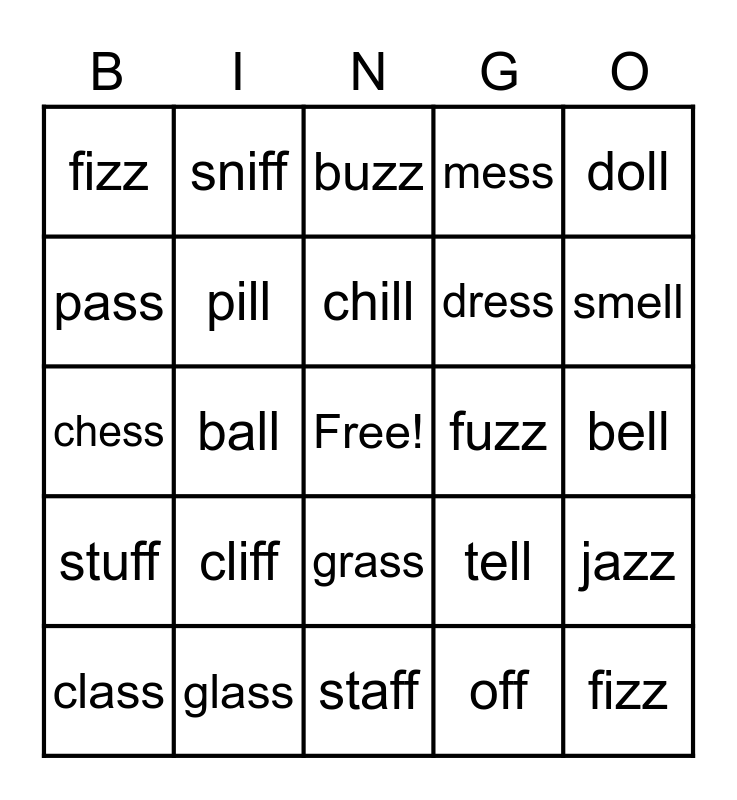 | B | I | N | G | O |
|---|---|---|---|---|
| fizz | sniff | buzz | mess | doll |
| pass | pill | chill | dress | smell |
| chess | ball | Free! | fuzz | bell |
| stuff | cliff | grass | tell | jazz |
| class | glass | staff | off | fizz |